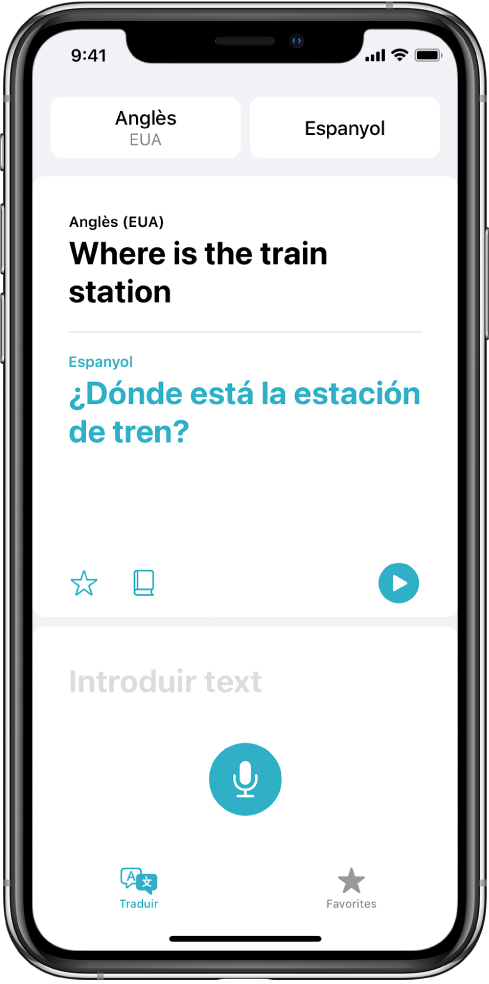 9:41

Anglès
EUA

Espanyol

Anglès (EUA)
Where is the train station

Espanyol
¿Dónde está la estación de tren?

Introduir text

Traduir

Favorites